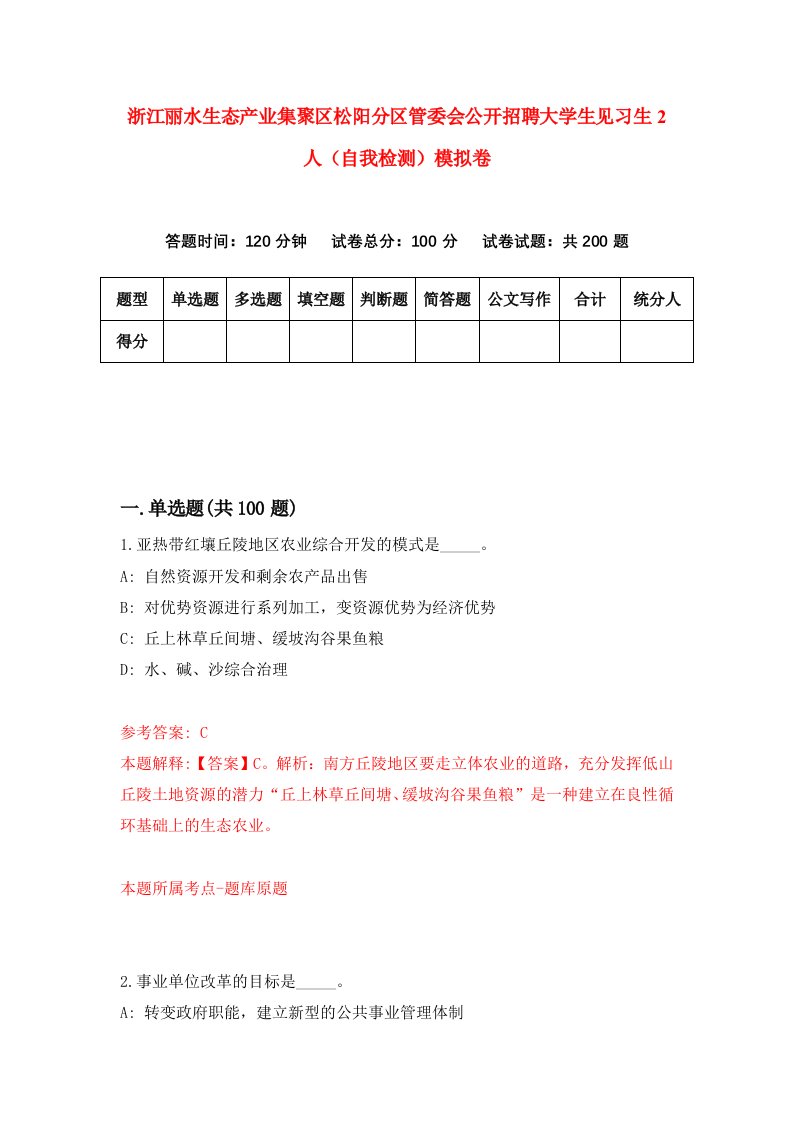 浙江丽水生态产业集聚区松阳分区管委会公开招聘大学生见习生2人（自我检测）模拟卷

答题时间：120分钟　试卷总分：100分　试卷试题：共200题

| 题型 | 单选题 | 多选题 | 填空题 | 判断题 | 简答题 | 公文写作 | 合计 | 统分人 |
|---|---|---|---|---|---|---|---|---|
| 得分 | | | | | | | | |

一.单选题(共100题)

1.亚热带红壤丘陵地区农业综合开发的模式是_____。
A: 自然资源开发和剩余农产品出售
B: 对优势资源进行系列加工，变资源优势为经济优势
C: 丘上林草丘间塘、缓坡沟谷果鱼粮
D: 水、碱、沙综合治理

参考答案: C
本题解释:【答案】C。解析：南方丘陵地区要走立体农业的道路，充分发挥低山丘陵土地资源的潜力“丘上林草丘间塘、缓坡沟谷果鱼粮”是一种建立在良性循环基础上的生态农业。

本题所属考点-题库原题

2.事业单位改革的目标是_____。
A: 转变政府职能，建立新型的公共事业管理体制